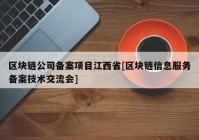 区块链公司备案项目江西省[区块链信息服务备案技术交流会]